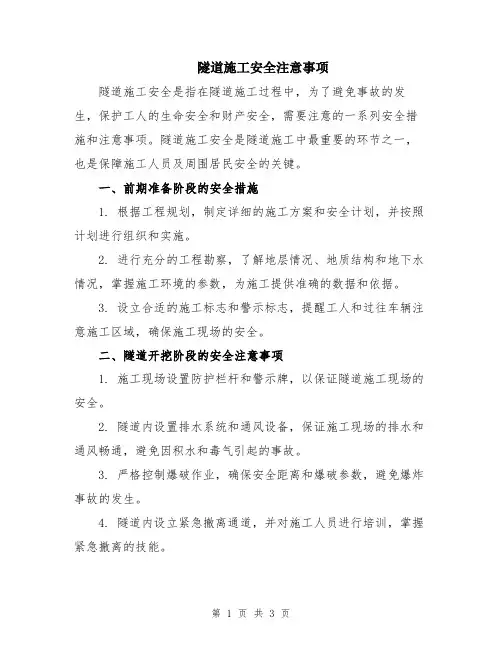 隧道施工安全注意事项

隧道施工安全是指在隧道施工过程中，为了避免事故的发生，保护工人的生命安全和财产安全，需要注意的一系列安全措施和注意事项。隧道施工安全是隧道施工中最重要的环节之一，也是保障施工人员及周围居民安全的关键。

一、前期准备阶段的安全措施

1. 根据工程规划，制定详细的施工方案和安全计划，并按照计划进行组织和实施。

2. 进行充分的工程勘察，了解地层情况、地质结构和地下水情况，掌握施工环境的参数，为施工提供准确的数据和依据。

3. 设立合适的施工标志和警示标志，提醒工人和过往车辆注意施工区域，确保施工现场的安全。

二、隧道开挖阶段的安全注意事项

1. 施工现场设置防护栏杆和警示牌，以保证隧道施工现场的安全。

2. 隧道内设置排水系统和通风设备，保证施工现场的排水和通风畅通，避免因积水和毒气引起的事故。

3. 严格控制爆破作业，确保安全距离和爆破参数，避免爆炸事故的发生。

4. 隧道内设立紧急撤离通道，并对施工人员进行培训，掌握紧急撤离的技能。

第 1 页 共 3 页